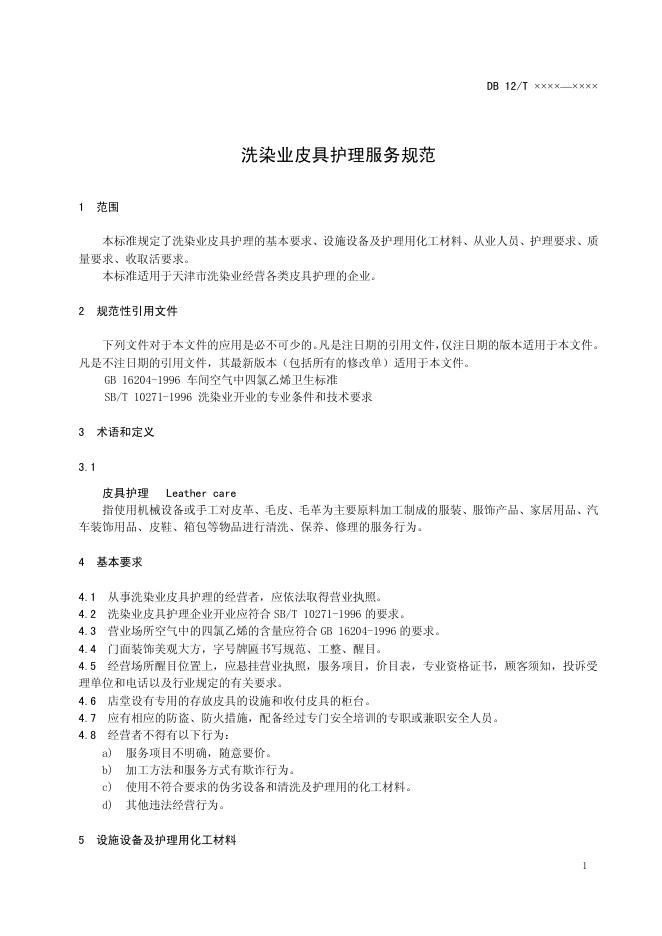 DB 12/T ××××—××××

洗染业皮具护理服务规范

1 范围

本标准规定了洗染业皮具护理的基本要求、设施设备及护理用化工材料、从业人员、护理要求、质量要求、收取活要求。
本标准适用于天津市洗染业经营各类皮具护理的企业。

2 规范性引用文件

下列文件对于本文件的应用是必不可少的。凡是注日期的引用文件，仅注日期的版本适用于本文件。凡是不注日期的引用文件，其最新版本（包括所有的修改单）适用于本文件。
GB 16204-1996 车间空气中四氯乙烯卫生标准
SB/T 10271-1996 洗染业开业的专业条件和技术要求

3 术语和定义

3.1

皮具护理 Leather care
指使用机械设备或手工对皮革、毛皮、毛革为主要原料加工制成的服装、服饰产品、家居用品、汽车装饰用品、皮鞋、箱包等物品进行清洗、保养、修理的服务行为。

4 基本要求

4.1 从事洗染业皮具护理的经营者，应依法取得营业执照。
4.2 洗染业皮具护理企业开业应符合 SB/T 10271-1996 的要求。
4.3 营业场所空气中的四氯乙烯的含量应符合 GB 16204-1996 的要求。
4.4 门面装饰美观大方，字号牌匾书写规范、工整、醒目。
4.5 经营场所醒目位置上，应悬挂营业执照，服务项目，价目表，专业资格证书，顾客须知，投诉受理单位和电话以及行业规定的有关要求。
4.6 店堂设有专用的存放皮具的设施和收付皮具的柜台。
4.7 应有相应的防盗、防火措施，配备经过专门安全培训的专职或兼职安全人员。
4.8 经营者不得有以下行为：
a) 服务项目不明确，随意要价。
b) 加工方法和服务方式有欺诈行为。
c) 使用不符合要求的伪劣设备和清洗及护理用的化工材料。
d) 其他违法经营行为。

5 设施设备及护理用化工材料

1